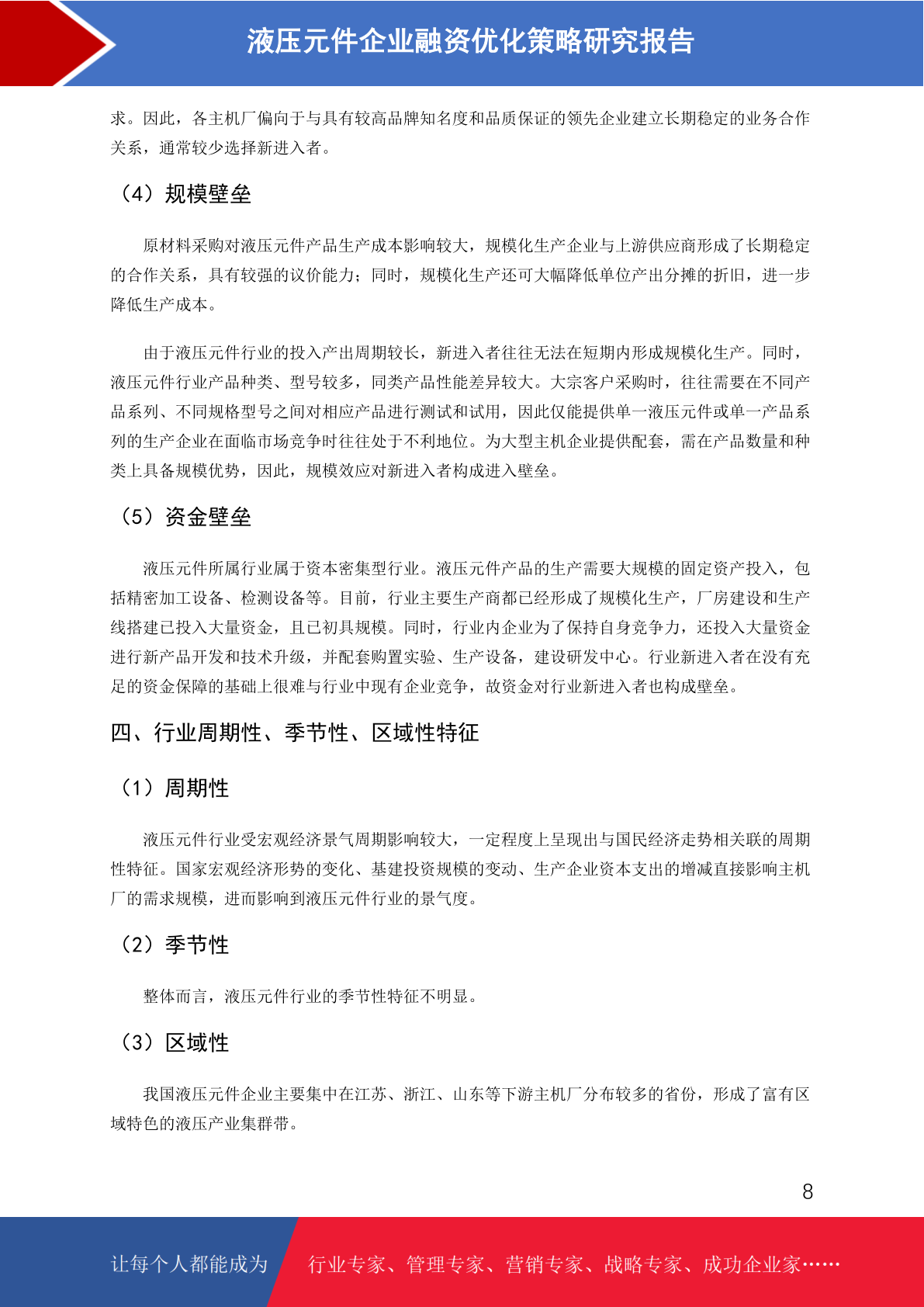 液压元件企业融资优化策略研究报告

求。因此，各主机厂偏向于与具有较高品牌知名度和品质保证的领先企业建立长期稳定的业务合作关系，通常较少选择新进入者。

（4）规模壁垒

原材料采购对液压元件产品生产成本影响较大，规模化生产企业与上游供应商形成了长期稳定的合作关系，具有较强的议价能力；同时，规模化生产还可大幅降低单位产出分摊的折旧，进一步降低生产成本。

由于液压元件行业的投入产出周期较长，新进入者往往无法在短期内形成规模化生产。同时，液压元件行业产品种类、型号较多，同类产品性能差异较大。大宗客户采购时，往往需要在不同产品系列、不同规格型号之间对相应产品进行测试和试用，因此仅能提供单一液压元件或单一产品系列的生产企业在面临市场竞争时往往处于不利地位。为大型主机企业提供配套，需在产品数量和种类上具备规模优势，因此，规模效应对新进入者构成进入壁垒。

（5）资金壁垒

液压元件所属行业属于资本密集型行业。液压元件产品的生产需要大规模的固定资产投入，包括精密加工设备、检测设备等。目前，行业主要生产商都已经形成了规模化生产，厂房建设和生产线搭建已投入大量资金，且已初具规模。同时，行业内企业为了保持自身竞争力，还投入大量资金进行新产品开发和技术升级，并配套购置实验、生产设备，建设研发中心。行业新进入者在没有充足的资金保障的基础上很难与行业中现有企业竞争，故资金对行业新进入者也构成壁垒。

四、行业周期性、季节性、区域性特征

（1）周期性

液压元件行业受宏观经济景气周期影响较大，一定程度上呈现出与国民经济走势相关联的周期性特征。国家宏观经济形势的变化、基建投资规模的变动、生产企业资本支出的增减直接影响主机厂的需求规模，进而影响到液压元件行业的景气度。

（2）季节性

整体而言，液压元件行业的季节性特征不明显。

（3）区域性

我国液压元件企业主要集中在江苏、浙江、山东等下游主机厂分布较多的省份，形成了富有区域特色的液压产业集群带。

8

让每个人都能成为 行业专家、管理专家、营销专家、战略专家、成功企业家……